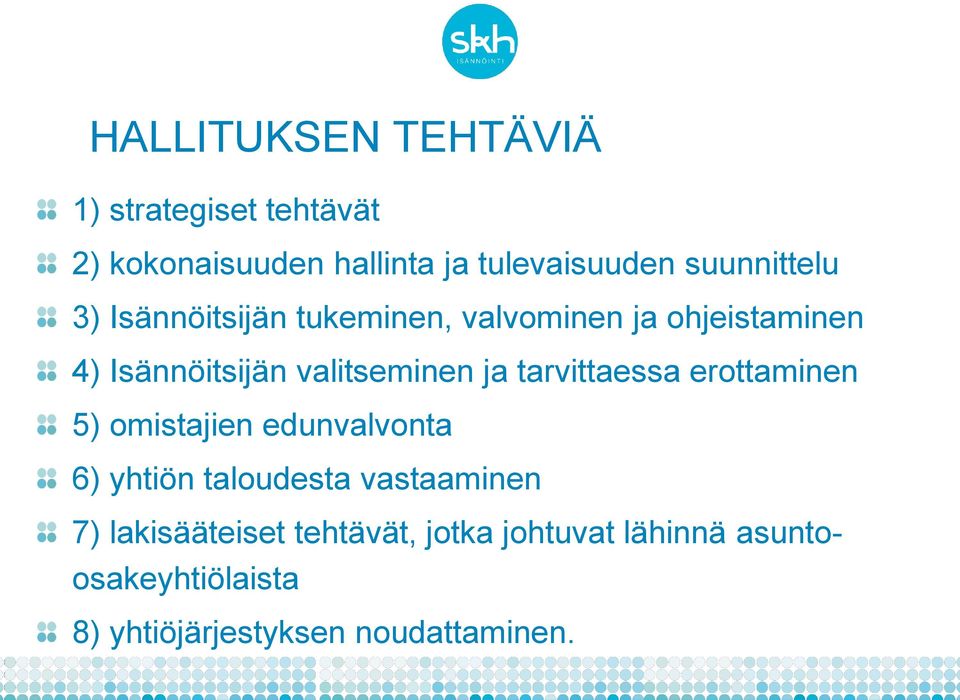 skh
ISÄNNÖINTI

HALLITUKSEN TEHTÄVIÄ

1) strategiset tehtävät

2) kokonaisuuden hallinta ja tulevaisuuden suunnittelu

3) Isännöitsijän tukeminen, valvominen ja ohjeistaminen

4) Isännöitsijän valitseminen ja tarvittaessa erottaminen

5) omistajien edunvalvonta

6) yhtiön taloudesta vastaaminen

7) lakisääteiset tehtävät, jotka johtuvat lähinnä asunto-osakeyhtiölaista

8) yhtiöjärjestyksen noudattaminen.